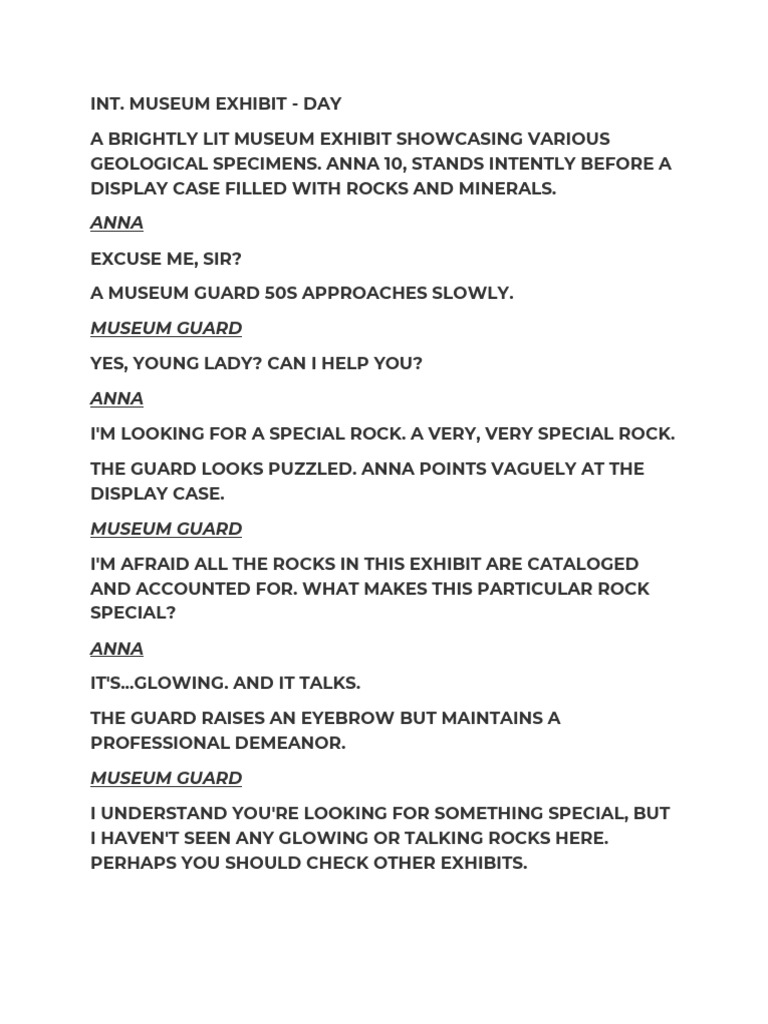 INT. MUSEUM EXHIBIT - DAY

A BRIGHTLY LIT MUSEUM EXHIBIT SHOWCASING VARIOUS GEOLOGICAL SPECIMENS. ANNA 10, STANDS INTENTLY BEFORE A DISPLAY CASE FILLED WITH ROCKS AND MINERALS.

ANNA

EXCUSE ME, SIR?

A MUSEUM GUARD 50S APPROACHES SLOWLY.

MUSEUM GUARD

YES, YOUNG LADY? CAN I HELP YOU?

ANNA

I'M LOOKING FOR A SPECIAL ROCK. A VERY, VERY SPECIAL ROCK.

THE GUARD LOOKS PUZZLED. ANNA POINTS VAGUELY AT THE DISPLAY CASE.

MUSEUM GUARD

I'M AFRAID ALL THE ROCKS IN THIS EXHIBIT ARE CATALOGED AND ACCOUNTED FOR. WHAT MAKES THIS PARTICULAR ROCK SPECIAL?

ANNA

IT'S...GLOWING. AND IT TALKS.

THE GUARD RAISES AN EYEBROW BUT MAINTAINS A PROFESSIONAL DEMEANOR.

MUSEUM GUARD

I UNDERSTAND YOU'RE LOOKING FOR SOMETHING SPECIAL, BUT I HAVEN'T SEEN ANY GLOWING OR TALKING ROCKS HERE. PERHAPS YOU SHOULD CHECK OTHER EXHIBITS.